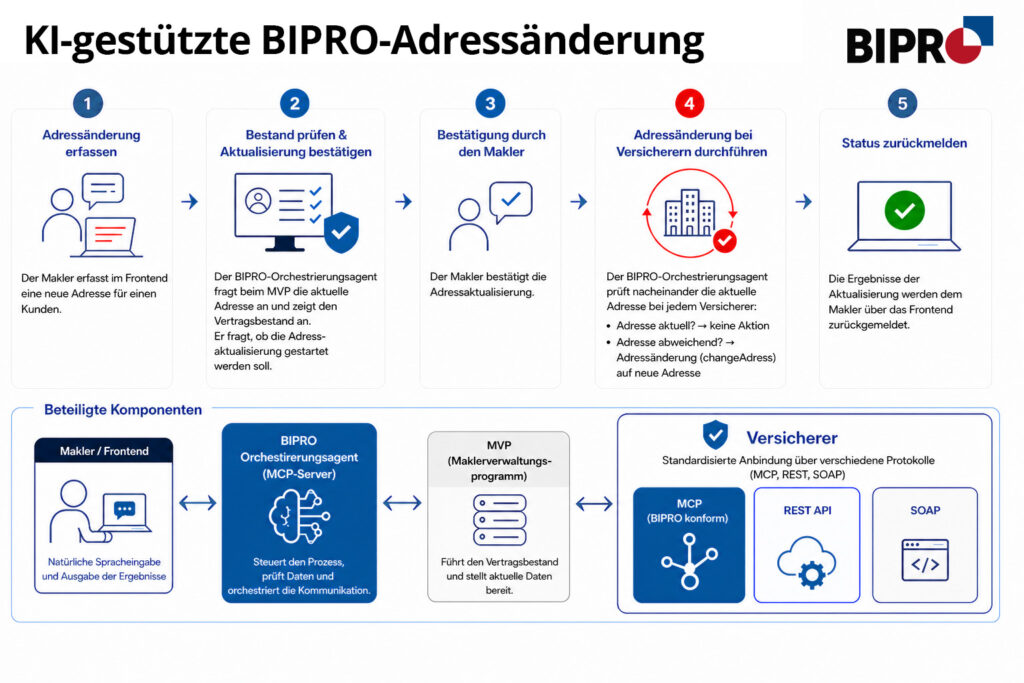 KI-gestützte BIPRO-Adressänderung

BIPRO

1
Adressänderung erfassen
Der Makler erfasst im Frontend eine neue Adresse für einen Kunden.

2
Bestand prüfen & Aktualisierung bestätigen
Der BIPRO-Orchestrierungsagent fragt beim MVP die aktuelle Adresse an und zeigt den Vertragsbestand an.
Er fragt, ob die Adressaktualisierung gestartet werden soll.

3
Bestätigung durch den Makler
Der Makler bestätigt die Adressaktualisierung.

4
Adressänderung bei Versicherern durchführen
Der BIPRO-Orchestrierungsagent prüft nacheinander die aktuelle Adresse bei jedem Versicherer:
• Adresse aktuell? → keine Aktion
• Adresse abweichend? → Adressänderung (changeAdress) auf neue Adresse

5
Status zurückmelden
Die Ergebnisse der Aktualisierung werden dem Makler über das Frontend zurückgemeldet.

Beteiligte Komponenten

Makler / Frontend
Natürliche Spracheingabe und Ausgabe der Ergebnisse

BIPRO Orchestrierungsagent (MCP-Server)
Steuert den Prozess, prüft Daten und orchestriert die Kommunikation.

MVP (Maklerverwaltungsprogramm)
Führt den Vertragsbestand und stellt aktuelle Daten bereit.

Versicherer
Standardisierte Anbindung über verschiedene Protokolle (MCP, REST, SOAP)

MCP (BIPRO konform)

REST API

SOAP